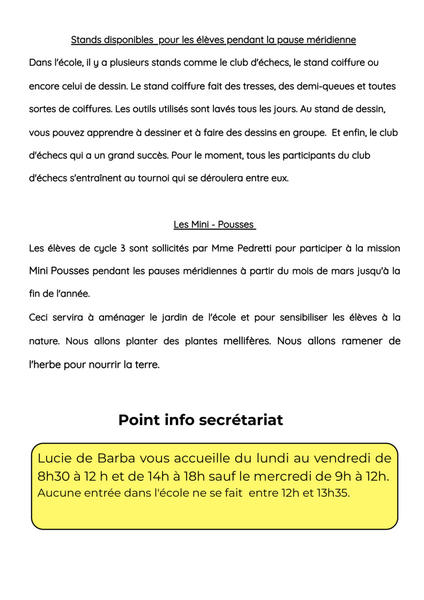 Stands disponibles  pour les élèves pendant la pause méridienne

Dans l'école, il y a plusieurs stands comme le club d'échecs, le stand coiffure ou encore celui de dessin. Le stand coiffure fait des tresses, des demi-queues et toutes sortes de coiffures. Les outils utilisés sont lavés tous les jours. Au stand de dessin, vous pouvez apprendre à dessiner et à faire des dessins en groupe.  Et enfin, le club d'échecs qui a un grand succès. Pour le moment, tous les participants du club d'échecs s'entraînent au tournoi qui se déroulera entre eux.

Les Mini - Pousses

Les élèves de cycle 3 sont sollicités par Mme Pedretti pour participer à la mission Mini Pousses pendant les pauses méridiennes à partir du mois de mars jusqu'à la fin de l'année.

Ceci servira à aménager le jardin de l'école et pour sensibiliser les élèves à la nature. Nous allons planter des plantes mellifères. Nous allons ramener de l'herbe pour nourrir la terre.

Point info secrétariat

Lucie de Barba vous accueille du lundi au vendredi de 8h30 à 12 h et de 14h à 18h sauf le mercredi de 9h à 12h.
Aucune entrée dans l'école ne se fait  entre 12h et 13h35.